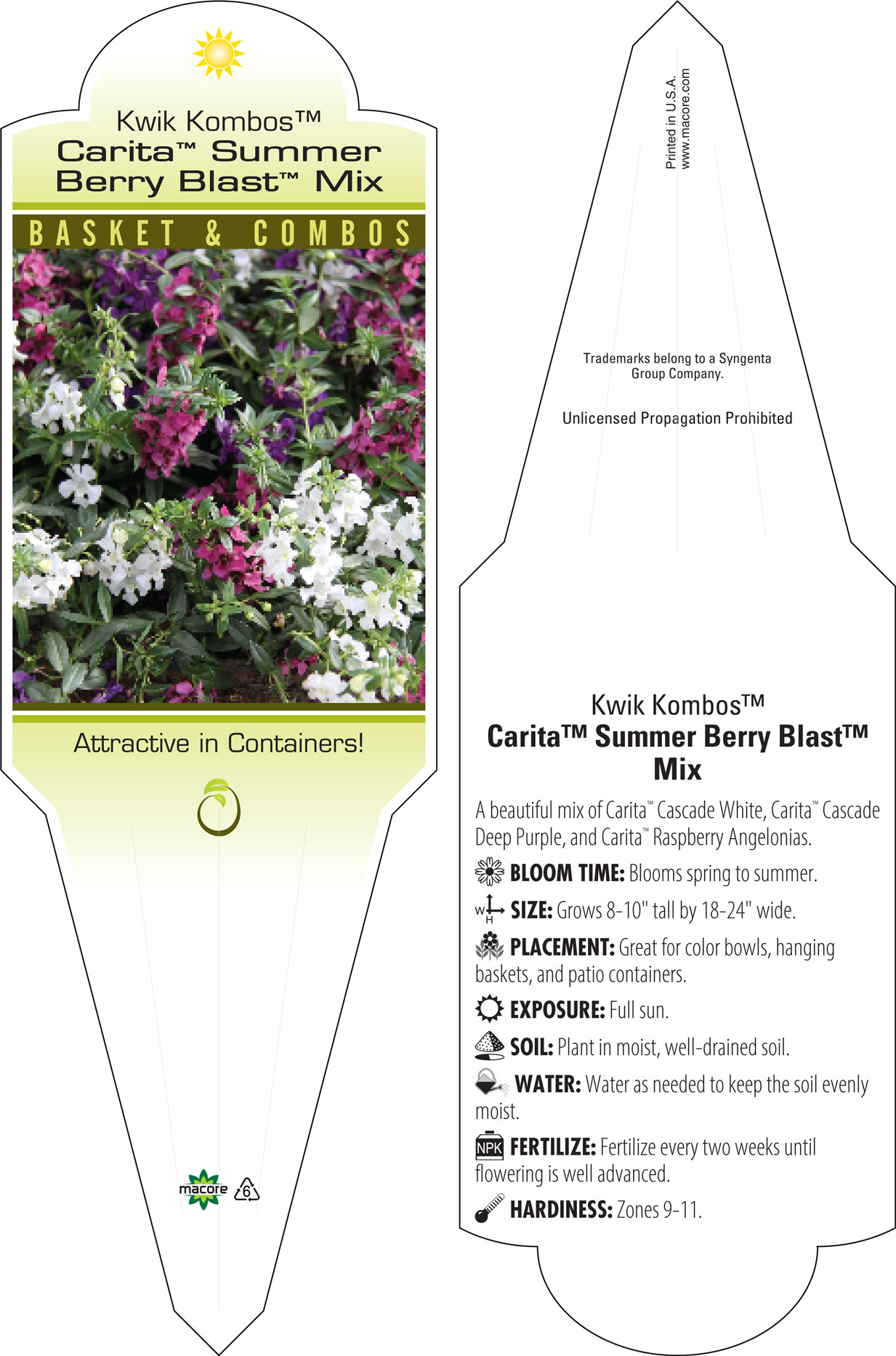 Kwik Kombos™
Carita™ Summer Berry Blast™ Mix

BASKET & COMBOS

Attractive in Containers!

macore 6

Printed in U.S.A.
www.macore.com

Trademarks belong to a Syngenta Group Company.

Unlicensed Propagation Prohibited

Kwik Kombos™
Carita™ Summer Berry Blast™ Mix

A beautiful mix of Carita™ Cascade White, Carita™ Cascade Deep Purple, and Carita™ Raspberry Angelonias.

BLOOM TIME: Blooms spring to summer.

W H SIZE: Grows 8-10" tall by 18-24" wide.

PLACEMENT: Great for color bowls, hanging baskets, and patio containers.

EXPOSURE: Full sun.

SOIL: Plant in moist, well-drained soil.

WATER: Water as needed to keep the soil evenly moist.

NPK FERTILIZE: Fertilize every two weeks until flowering is well advanced.

HARDINESS: Zones 9-11.